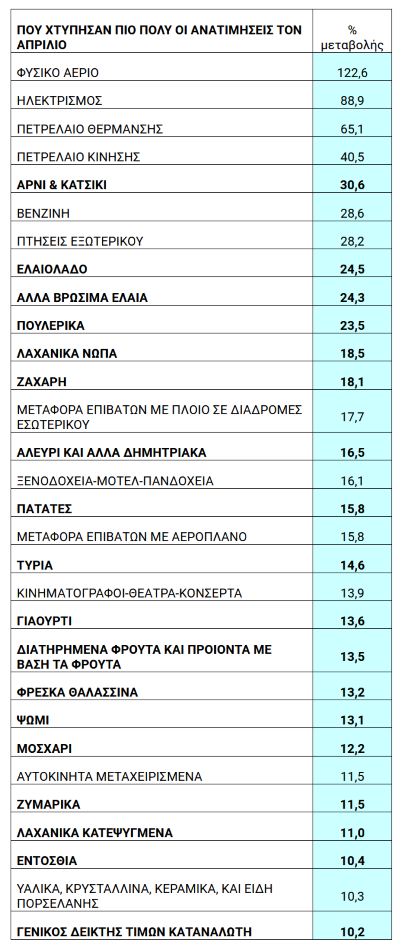 | ΠΟΥ ΧΤΥΠΗΣΑΝ ΠΙΟ ΠΟΛΥ ΟΙ ΑΝΑΤΙΜΗΣΕΙΣ ΤΟΝ ΑΠΡΙΛΙΟ | % μεταβολής |
|---|---|
| ΦΥΣΙΚΟ ΑΕΡΙΟ | 122,6 |
| ΗΛΕΚΤΡΙΣΜΟΣ | 88,9 |
| ΠΕΤΡΕΛΑΙΟ ΘΕΡΜΑΝΣΗΣ | 65,1 |
| ΠΕΤΡΕΛΑΙΟ ΚΙΝΗΣΗΣ | 40,5 |
| ΑΡΝΙ & ΚΑΤΣΙΚΙ | 30,6 |
| ΒΕΝΖΙΝΗ | 28,6 |
| ΠΤΗΣΕΙΣ ΕΞΩΤΕΡΙΚΟΥ | 28,2 |
| ΕΛΑΙΟΛΑΔΟ | 24,5 |
| ΑΛΛΑ ΒΡΩΣΙΜΑ ΕΛΑΙΑ | 24,3 |
| ΠΟΥΛΕΡΙΚΑ | 23,5 |
| ΛΑΧΑΝΙΚΑ ΝΩΠΑ | 18,5 |
| ΖΑΧΑΡΗ | 18,1 |
| ΜΕΤΑΦΟΡΑ ΕΠΙΒΑΤΩΝ ΜΕ ΠΛΟΙΟ ΣΕ ΔΙΑΔΡΟΜΕΣ ΕΣΩΤΕΡΙΚΟΥ | 17,7 |
| ΑΛΕΥΡΙ ΚΑΙ ΑΛΛΑ ΔΗΜΗΤΡΙΑΚΑ | 16,5 |
| ΞΕΝΟΔΟΧΕΙΑ-ΜΟΤΕΛ-ΠΑΝΔΟΧΕΙΑ | 16,1 |
| ΠΑΤΑΤΕΣ | 15,8 |
| ΜΕΤΑΦΟΡΑ ΕΠΙΒΑΤΩΝ ΜΕ ΑΕΡΟΠΛΑΝΟ | 15,8 |
| ΤΥΡΙΑ | 14,6 |
| ΚΙΝΗΜΑΤΟΓΡΑΦΟΙ-ΘΕΑΤΡΑ-ΚΟΝΣΕΡΤΑ | 13,9 |
| ΓΙΑΟΥΡΤΙ | 13,6 |
| ΔΙΑΤΗΡΗΜΕΝΑ ΦΡΟΥΤΑ ΚΑΙ ΠΡΟΙΟΝΤΑ ΜΕ ΒΑΣΗ ΤΑ ΦΡΟΥΤΑ | 13,5 |
| ΦΡΕΣΚΑ ΘΑΛΑΣΣΙΝΑ | 13,2 |
| ΨΩΜΙ | 13,1 |
| ΜΟΣΧΑΡΙ | 12,2 |
| ΑΥΤΟΚΙΝΗΤΑ ΜΕΤΑΧΕΙΡΙΣΜΕΝΑ | 11,5 |
| ΖΥΜΑΡΙΚΑ | 11,5 |
| ΛΑΧΑΝΙΚΑ ΚΑΤΕΨΥΓΜΕΝΑ | 11,0 |
| ΕΝΤΟΣΘΙΑ | 10,4 |
| ΥΑΛΙΚΑ, ΚΡΥΣΤΑΛΛΙΝΑ, ΚΕΡΑΜΙΚΑ, ΚΑΙ ΕΙΔΗ ΠΟΡΣΕΛΑΝΗΣ | 10,3 |
| ΓΕΝΙΚΟΣ ΔΕΙΚΤΗΣ ΤΙΜΩΝ ΚΑΤΑΝΑΛΩΤΗ | 10,2 |